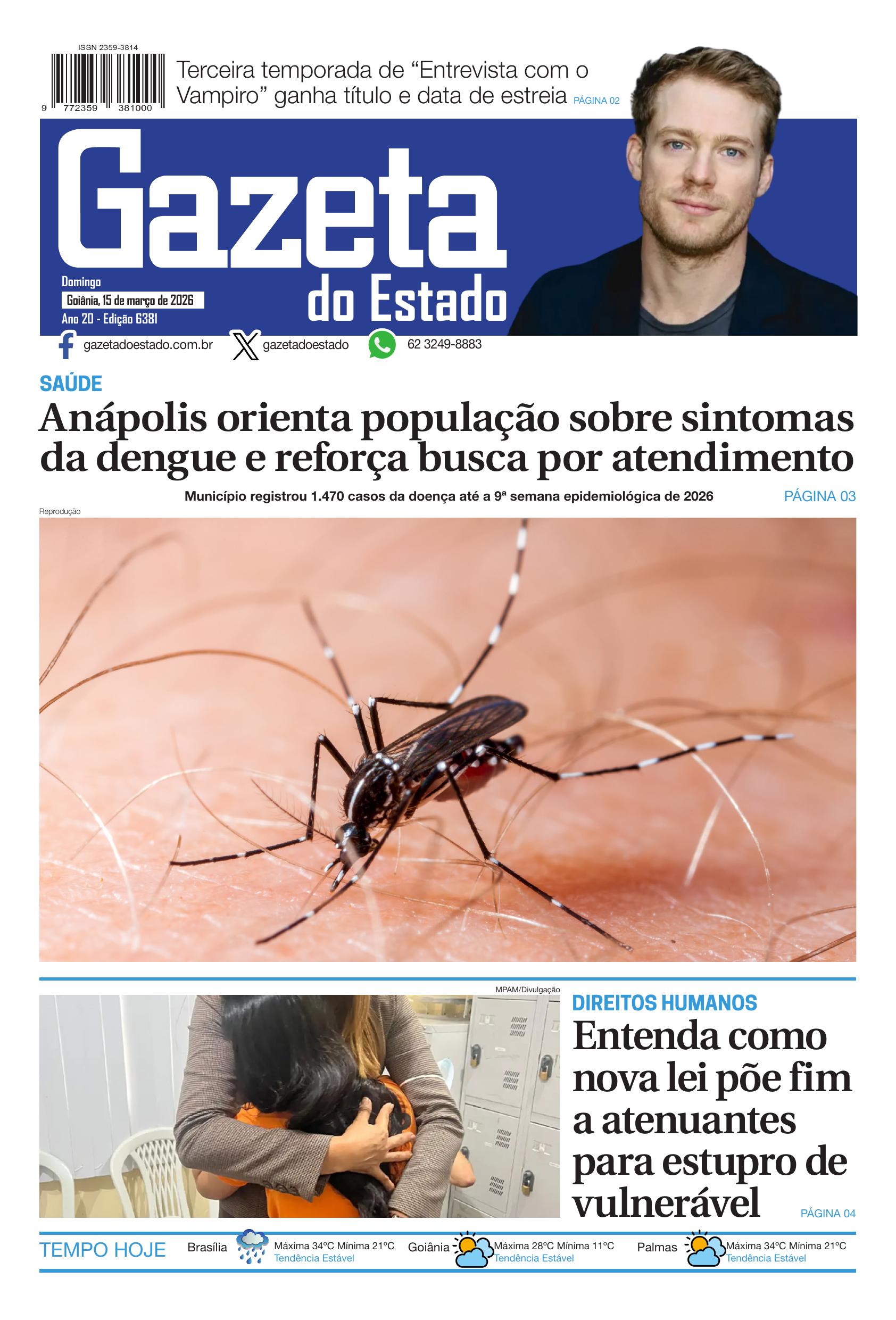 ISSN 2359-3814
9 772359 381000

Terceira temporada de “Entrevista com o Vampiro” ganha título e data de estreia PÁGINA 02

Gazeta do Estado

Domingo
Goiânia, 15 de março de 2026
Ano 20 - Edição 6381

gazetadoestado.com.br gazetadoestado 62 3249-8883

SAÚDE

Anápolis orienta população sobre sintomas da dengue e reforça busca por atendimento

Município registrou 1.470 casos da doença até a 9ª semana epidemiológica de 2026 PÁGINA 03

Reprodução

MPAM/Divulgação

DIREITOS HUMANOS

Entenda como nova lei põe fim a atenuantes para estupro de vulnerável PÁGINA 04

TEMPO HOJE Brasília Máxima 34°C Mínima 21°C Tendência Estável Goiânia Máxima 28°C Mínima 11°C Tendência Estável Palmas Máxima 34°C Mínima 21°C Tendência Estável